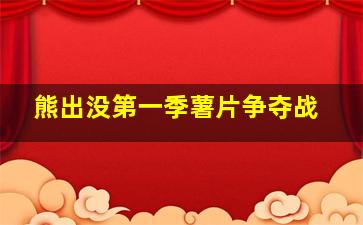 熊出没第一季薯片争夺战